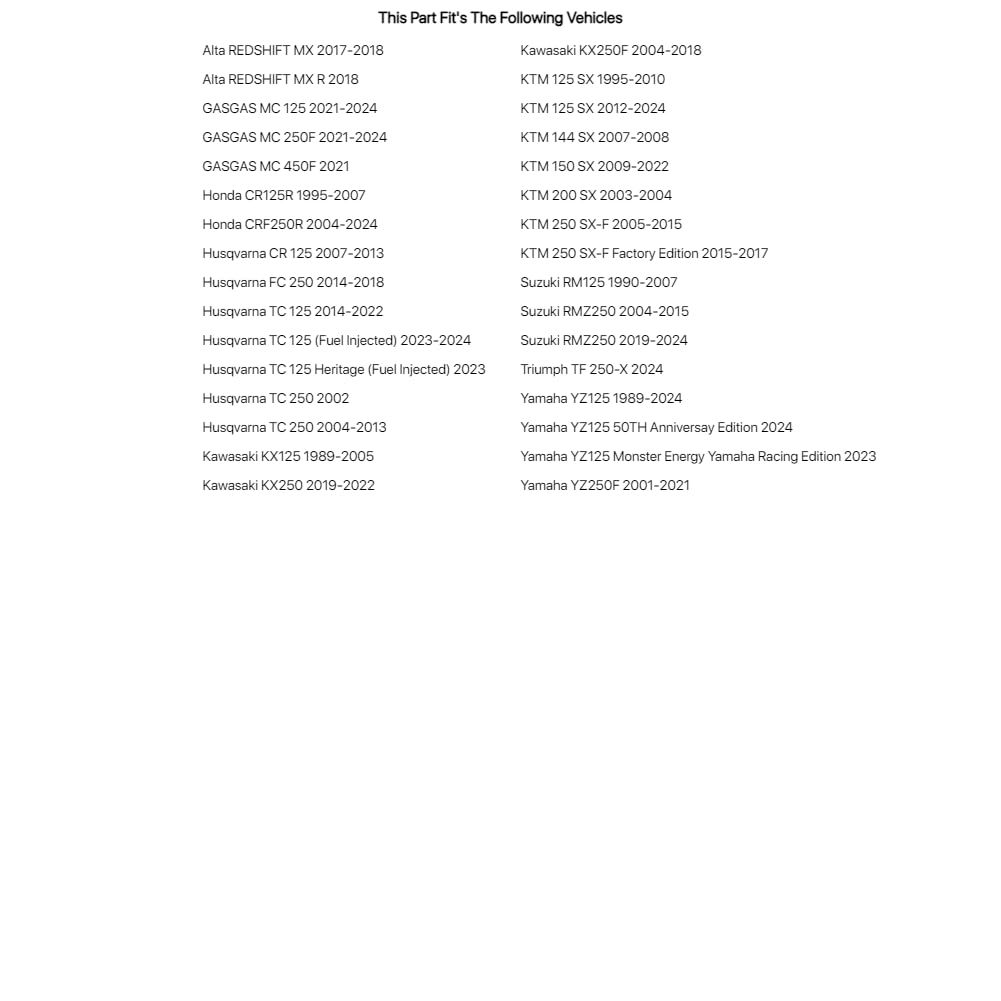 This Part Fit's The Following Vehicles

Alta REDSHIFT MX 2017-2018
Alta REDSHIFT MX R 2018
GASGAS MC 125 2021-2024
GASGAS MC 250F 2021-2024
GASGAS MC 450F 2021
Honda CR125R 1995-2007
Honda CRF250R 2004-2024
Husqvarna CR 125 2007-2013
Husqvarna FC 250 2014-2018
Husqvarna TC 125 2014-2022
Husqvarna TC 125 (Fuel Injected) 2023-2024
Husqvarna TC 125 Heritage (Fuel Injected) 2023
Husqvarna TC 250 2002
Husqvarna TC 250 2004-2013
Kawasaki KX125 1989-2005
Kawasaki KX250 2019-2022

Kawasaki KX250F 2004-2018
KTM 125 SX 1995-2010
KTM 125 SX 2012-2024
KTM 144 SX 2007-2008
KTM 150 SX 2009-2022
KTM 200 SX 2003-2004
KTM 250 SX-F 2005-2015
KTM 250 SX-F Factory Edition 2015-2017
Suzuki RM125 1990-2007
Suzuki RMZ250 2004-2015
Suzuki RMZ250 2019-2024
Triumph TF 250-X 2024
Yamaha YZ125 1989-2024
Yamaha YZ125 50TH Anniversay Edition 2024
Yamaha YZ125 Monster Energy Yamaha Racing Edition 2023
Yamaha YZ250F 2001-2021